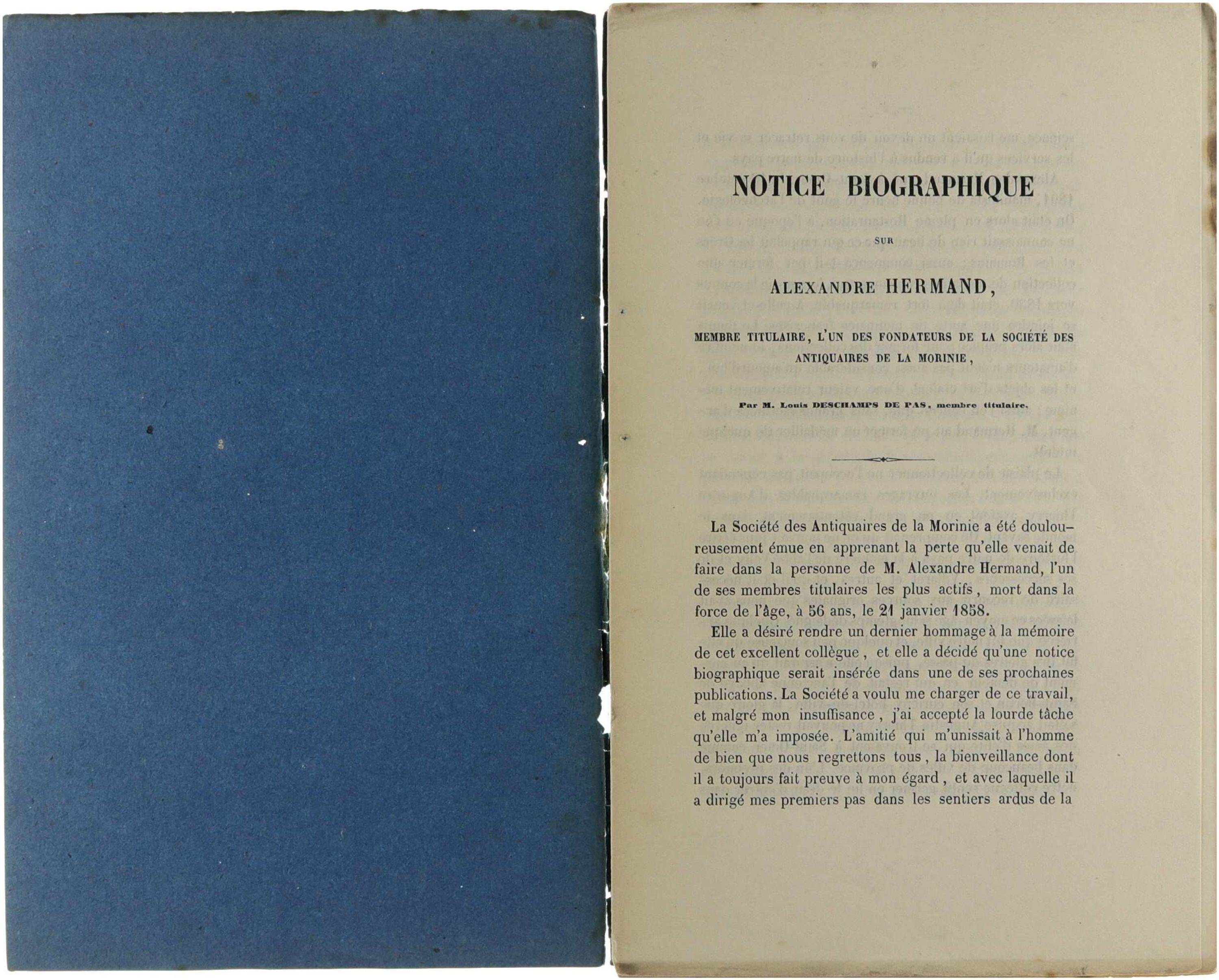 NOTICE BIOGRAPHIQUE

SUR

ALEXANDRE HERMAND,

MEMBRE TITULAIRE, L'UN DES FONDATEURS DE LA SOCIÉTÉ DES ANTIQUAIRES DE LA MORINIE,

Par M. Louis DESCHAMPS DE PAS, membre titulaire.

La Société des Antiquaires de la Morinie a été douloureusement émue en apprenant la perte qu'elle venait de faire dans la personne de M. Alexandre Hermand, l'un de ses membres titulaires les plus actifs, mort dans la force de l'âge, à 56 ans, le 21 janvier 1858.

Elle a désiré rendre un dernier hommage à la mémoire de cet excellent collègue, et elle a décidé qu'une notice biographique serait insérée dans une de ses prochaines publications. La Société a voulu me charger de ce travail, et malgré mon insuffisance, j'ai accepté la lourde tâche qu'elle m'a imposée. L'amitié qui m'unissait à l'homme de bien que nous regrettons tous, la bienveillance dont il a toujours fait preuve à mon égard, et avec laquelle il a dirigé mes premiers pas dans les sentiers ardus de la